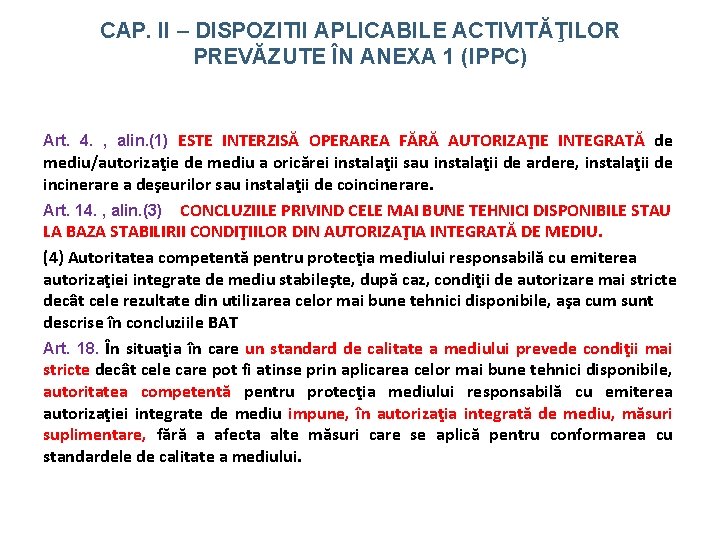 CAP. II – DISPOZITII APLICABILE ACTIVITĂŢILOR PREVĂZUTE ÎN ANEXA 1 (IPPC)

Art. 4. , alin.(1) ESTE INTERZISĂ OPERAREA FĂRĂ AUTORIZAŢIE INTEGRATĂ de mediu/autorizaţie de mediu a oricărei instalaţii sau instalaţii de ardere, instalaţii de incinerare a deşeurilor sau instalaţii de coincinerare.

Art. 14. , alin.(3) CONCLUZIILE PRIVIND CELE MAI BUNE TEHNICI DISPONIBILE STAU LA BAZA STABILIRII CONDIŢIILOR DIN AUTORIZAŢIA INTEGRATĂ DE MEDIU.

(4) Autoritatea competentă pentru protecţia mediului responsabilă cu emiterea autorizaţiei integrate de mediu stabileşte, după caz, condiţii de autorizare mai stricte decât cele rezultate din utilizarea celor mai bune tehnici disponibile, aşa cum sunt descrise în concluziile BAT

Art. 18. În situaţia în care un standard de calitate a mediului prevede condiţii mai stricte decât cele care pot fi atinse prin aplicarea celor mai bune tehnici disponibile, autoritatea competentă pentru protecţia mediului responsabilă cu emiterea autorizaţiei integrate de mediu impune, în autorizaţia integrată de mediu, măsuri suplimentare, fără a afecta alte măsuri care se aplică pentru conformarea cu standardele de calitate a mediului.